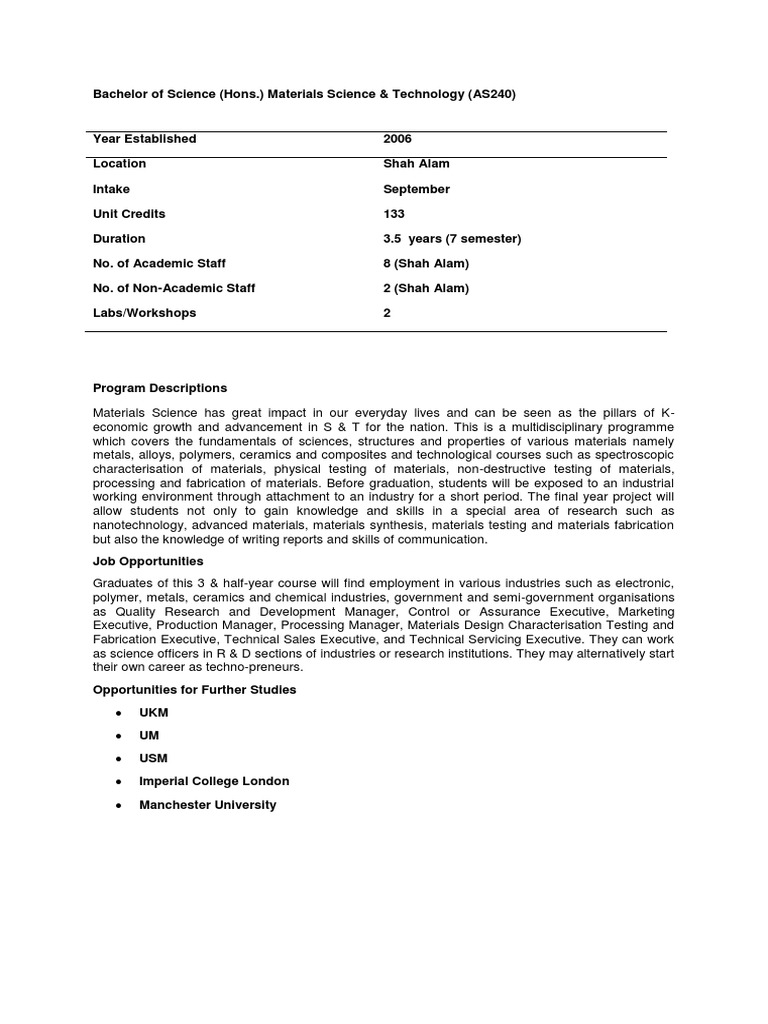 Bachelor of Science (Hons.) Materials Science & Technology (AS240)

| Year Established | 2006 |
|---|---|
| Location | Shah Alam |
| Intake | September |
| Unit Credits | 133 |
| Duration | 3.5 years (7 semester) |
| No. of Academic Staff | 8 (Shah Alam) |
| No. of Non-Academic Staff | 2 (Shah Alam) |
| Labs/Workshops | 2 |

Program Descriptions

Materials Science has great impact in our everyday lives and can be seen as the pillars of K-economic growth and advancement in S & T for the nation. This is a multidisciplinary programme which covers the fundamentals of sciences, structures and properties of various materials namely metals, alloys, polymers, ceramics and composites and technological courses such as spectroscopic characterisation of materials, physical testing of materials, non-destructive testing of materials, processing and fabrication of materials. Before graduation, students will be exposed to an industrial working environment through attachment to an industry for a short period. The final year project will allow students not only to gain knowledge and skills in a special area of research such as nanotechnology, advanced materials, materials synthesis, materials testing and materials fabrication but also the knowledge of writing reports and skills of communication.

Job Opportunities

Graduates of this 3 & half-year course will find employment in various industries such as electronic, polymer, metals, ceramics and chemical industries, government and semi-government organisations as Quality Research and Development Manager, Control or Assurance Executive, Marketing Executive, Production Manager, Processing Manager, Materials Design Characterisation Testing and Fabrication Executive, Technical Sales Executive, and Technical Servicing Executive. They can work as science officers in R & D sections of industries or research institutions. They may alternatively start their own career as techno-preneurs.

Opportunities for Further Studies

• UKM
• UM
• USM
• Imperial College London
• Manchester University